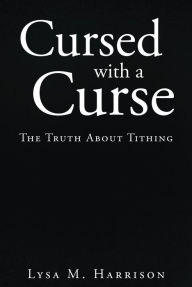 Cursed with a Curse

The Truth About Tithing

Lysa M. Harrison